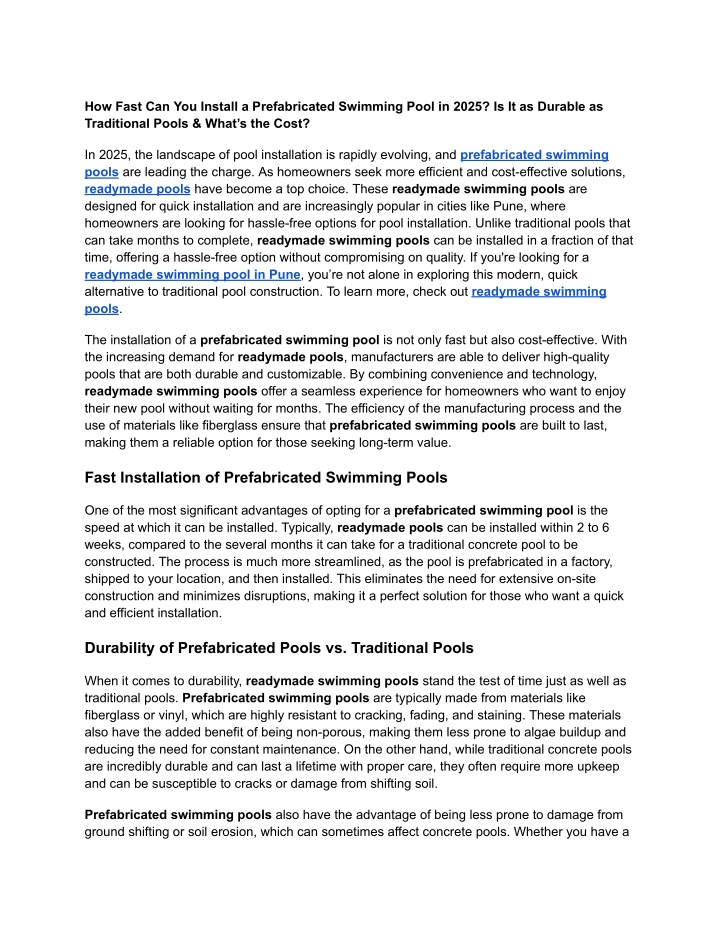 How Fast Can You Install a Prefabricated Swimming Pool in 2025? Is It as Durable as Traditional Pools & What's the Cost?

In 2025, the landscape of pool installation is rapidly evolving, and prefabricated swimming pools are leading the charge. As homeowners seek more efficient and cost-effective solutions, readymade pools have become a top choice. These readymade swimming pools are designed for quick installation and are increasingly popular in cities like Pune, where homeowners are looking for hassle-free options for pool installation. Unlike traditional pools that can take months to complete, readymade swimming pools can be installed in a fraction of that time, offering a hassle-free option without compromising on quality. If you're looking for a readymade swimming pool in Pune, you're not alone in exploring this modern, quick alternative to traditional pool construction. To learn more, check out readymade swimming pools.

The installation of a prefabricated swimming pool is not only fast but also cost-effective. With the increasing demand for readymade pools, manufacturers are able to deliver high-quality pools that are both durable and customizable. By combining convenience and technology, readymade swimming pools offer a seamless experience for homeowners who want to enjoy their new pool without waiting for months. The efficiency of the manufacturing process and the use of materials like fiberglass ensure that prefabricated swimming pools are built to last, making them a reliable option for those seeking long-term value.

Fast Installation of Prefabricated Swimming Pools

One of the most significant advantages of opting for a prefabricated swimming pool is the speed at which it can be installed. Typically, readymade pools can be installed within 2 to 6 weeks, compared to the several months it can take for a traditional concrete pool to be constructed. The process is much more streamlined, as the pool is prefabricated in a factory, shipped to your location, and then installed. This eliminates the need for extensive on-site construction and minimizes disruptions, making it a perfect solution for those who want a quick and efficient installation.

Durability of Prefabricated Pools vs. Traditional Pools

When it comes to durability, readymade swimming pools stand the test of time just as well as traditional pools. Prefabricated swimming pools are typically made from materials like fiberglass or vinyl, which are highly resistant to cracking, fading, and staining. These materials also have the added benefit of being non-porous, making them less prone to algae buildup and reducing the need for constant maintenance. On the other hand, while traditional concrete pools are incredibly durable and can last a lifetime with proper care, they often require more upkeep and can be susceptible to cracks or damage from shifting soil.

Prefabricated swimming pools also have the advantage of being less prone to damage from ground shifting or soil erosion, which can sometimes affect concrete pools. Whether you have a